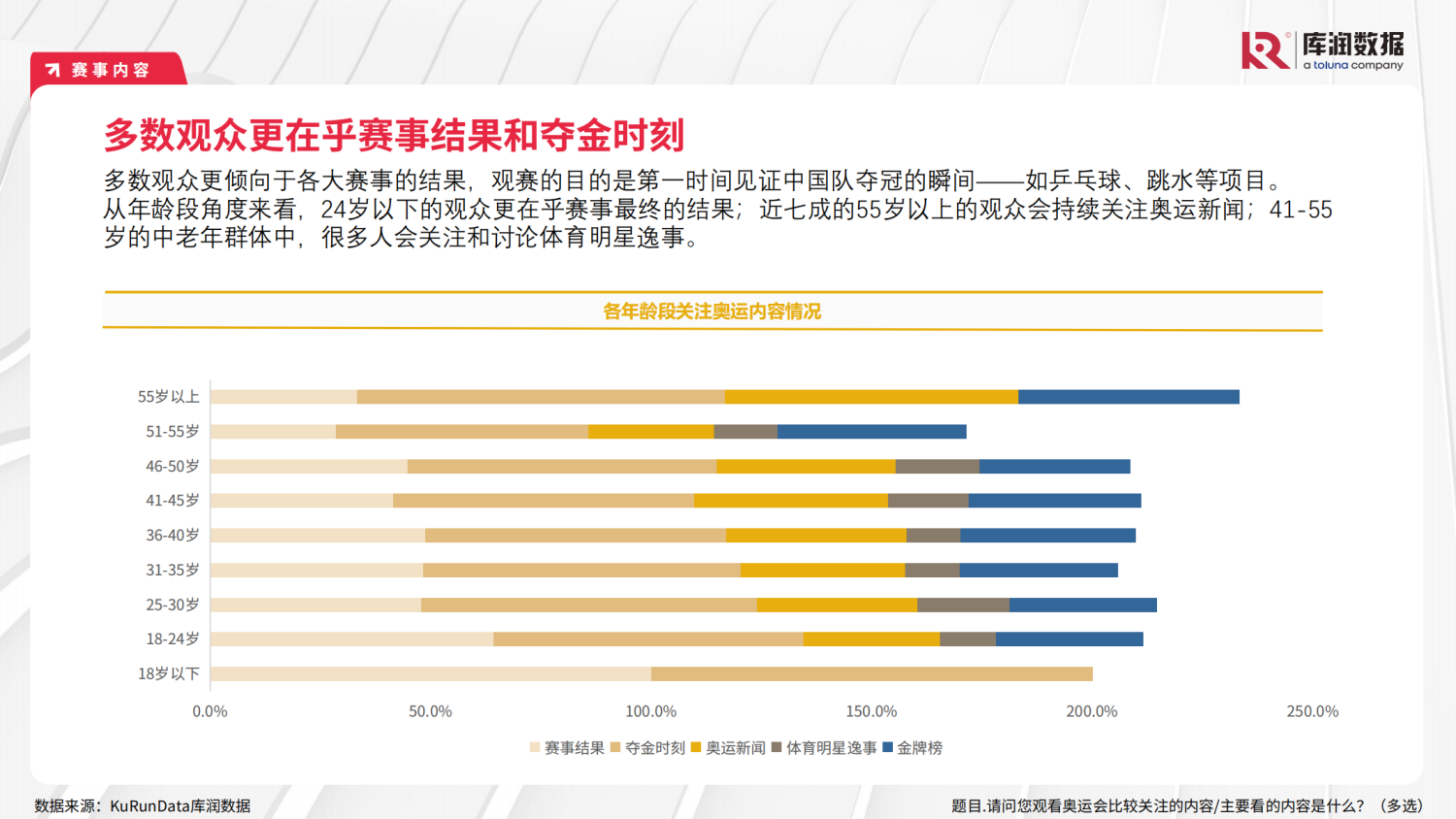 赛事内容

库润数据
a toluna company

多数观众更在乎赛事结果和夺金时刻

多数观众更倾向于各大赛事的结果，观赛的目的是第一时间见证中国队夺冠的瞬间——如乒乓球、跳水等项目。从年龄段角度来看，24岁以下的观众更在乎赛事最终的结果；近七成的55岁以上的观众会持续关注奥运新闻；41-55岁的中老年群体中，很多人会关注和讨论体育明星逸事。

各年龄段关注奥运内容情况

55岁以上
51-55岁
46-50岁
41-45岁
36-40岁
31-35岁
25-30岁
18-24岁
18岁以下

0.0%
50.0%
100.0%
150.0%
200.0%
250.0%

赛事结果 夺金时刻 奥运新闻 体育明星逸事 金牌榜

数据来源：KuRunData库润数据

题目.请问您观看奥运会比较关注的内容/主要看的内容是什么？（多选）